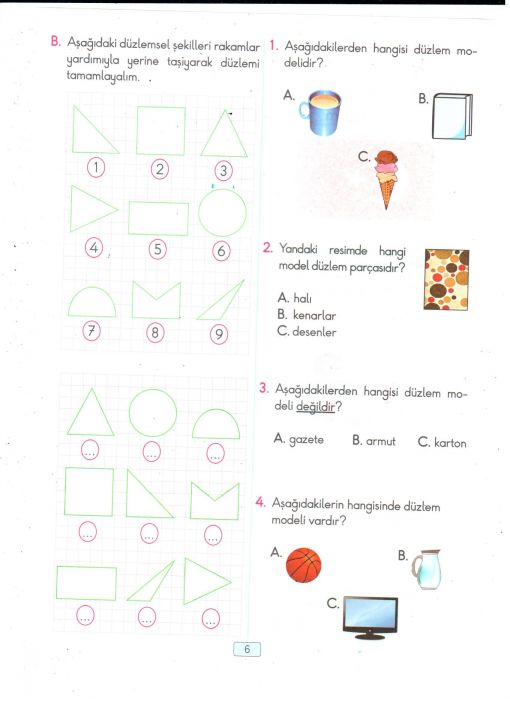 B. Aşağıdaki düzlemsel şekilleri rakamlar yardımıyla yerine taşıyarak düzlemi tamamlayalım.

1
2
3
4
5
6
7
8
9

...
...
...
...
...
...
...
...
...

1. Aşağıdakilerden hangisi düzlem modelidir?

A.
B.
C.

2. Yandaki resimde hangi model düzlem parçasıdır?

A. halı
B. kenarlar
C. desenler

3. Aşağıdakilerden hangisi düzlem modeli değildir?

A. gazete B. armut C. karton

4. Aşağıdakilerin hangisinde düzlem modeli vardır?

A.
B.
C.

6